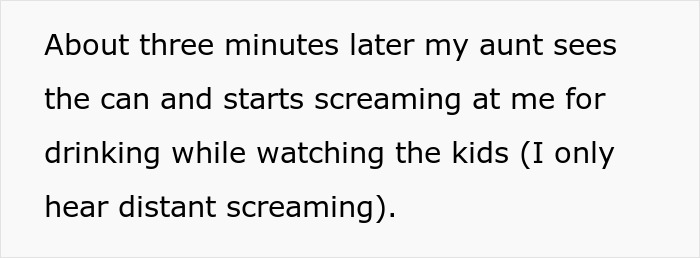 About three minutes later my aunt sees the can and starts screaming at me for drinking while watching the kids (I only hear distant screaming).